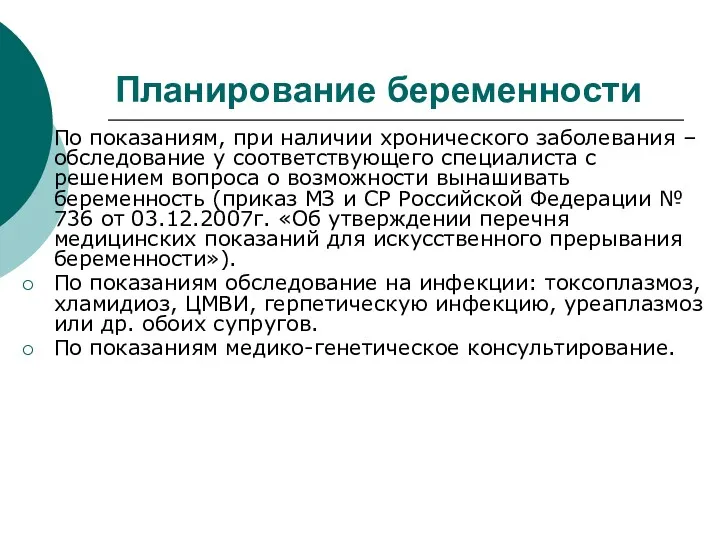 Планирование беременности

По показаниям, при наличии хронического заболевания – обследование у соответствующего специалиста с решением вопроса о возможности вынашивать беременность (приказ МЗ и СР Российской Федерации № 736 от 03.12.2007г. «Об утверждении перечня медицинских показаний для искусственного прерывания беременности»).

По показаниям обследование на инфекции: токсоплазмоз, хламидиоз, ЦМВИ, герпетическую инфекцию, уреаплазмоз или др. обоих супругов.

По показаниям медико-генетическое консультирование.